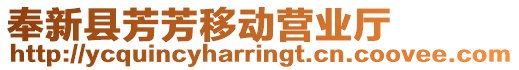 奉新县芳芳移动营业厅
http://ycquincyharringt.cn.coovee.com